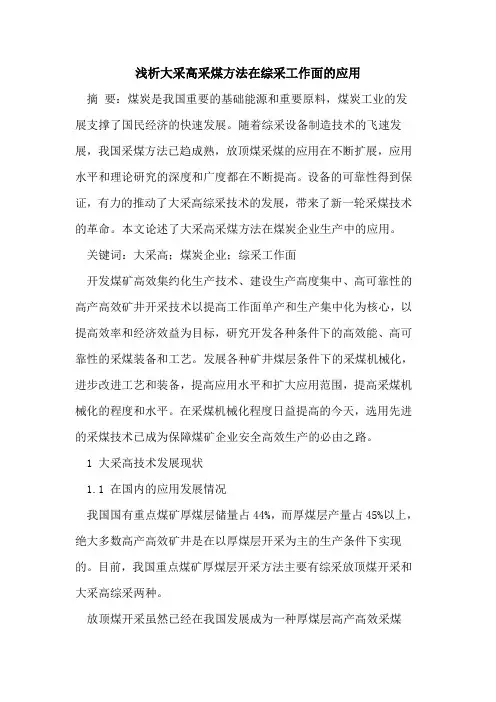 浅析大采高采煤方法在综采工作面的应用

摘 要：煤炭是我国重要的基础能源和重要原料，煤炭工业的发展支撑了国民经济的快速发展。随着综采设备制造技术的飞速发展，我国采煤方法已趋成熟，放顶煤采煤的应用在不断扩展，应用水平和理论研究的深度和广度都在不断提高。设备的可靠性得到保证，有力的推动了大采高综采技术的发展，带来了新一轮采煤技术的革命。本文论述了大采高采煤方法在煤炭企业生产中的应用。

关键词：大采高；煤炭企业；综采工作面

开发煤矿高效集约化生产技术、建设生产高度集中、高可靠性的高产高效矿井开采技术以提高工作面单产和生产集中化为核心，以提高效率和经济效益为目标，研究开发各种条件下的高效能、高可靠性的采煤装备和工艺。发展各种矿井煤层条件下的采煤机械化，进步改进工艺和装备，提高应用水平和扩大应用范围，提高采煤机械化的程度和水平。在采煤机械化程度日益提高的今天，选用先进的采煤技术已成为保障煤矿企业安全高效生产的必由之路。

1 大采高技术发展现状

1.1 在国内的应用发展情况

我国国有重点煤矿厚煤层储量占 44%，而厚煤层产量占 45%以上，绝大多数高产高效矿井是在以厚煤层开采为主的生产条件下实现的。目前，我国重点煤矿厚煤层开采方法主要有综采放顶煤开采和大采高综采两种。

放顶煤开采虽然已经在我国发展成为一种厚煤层高产高效采煤